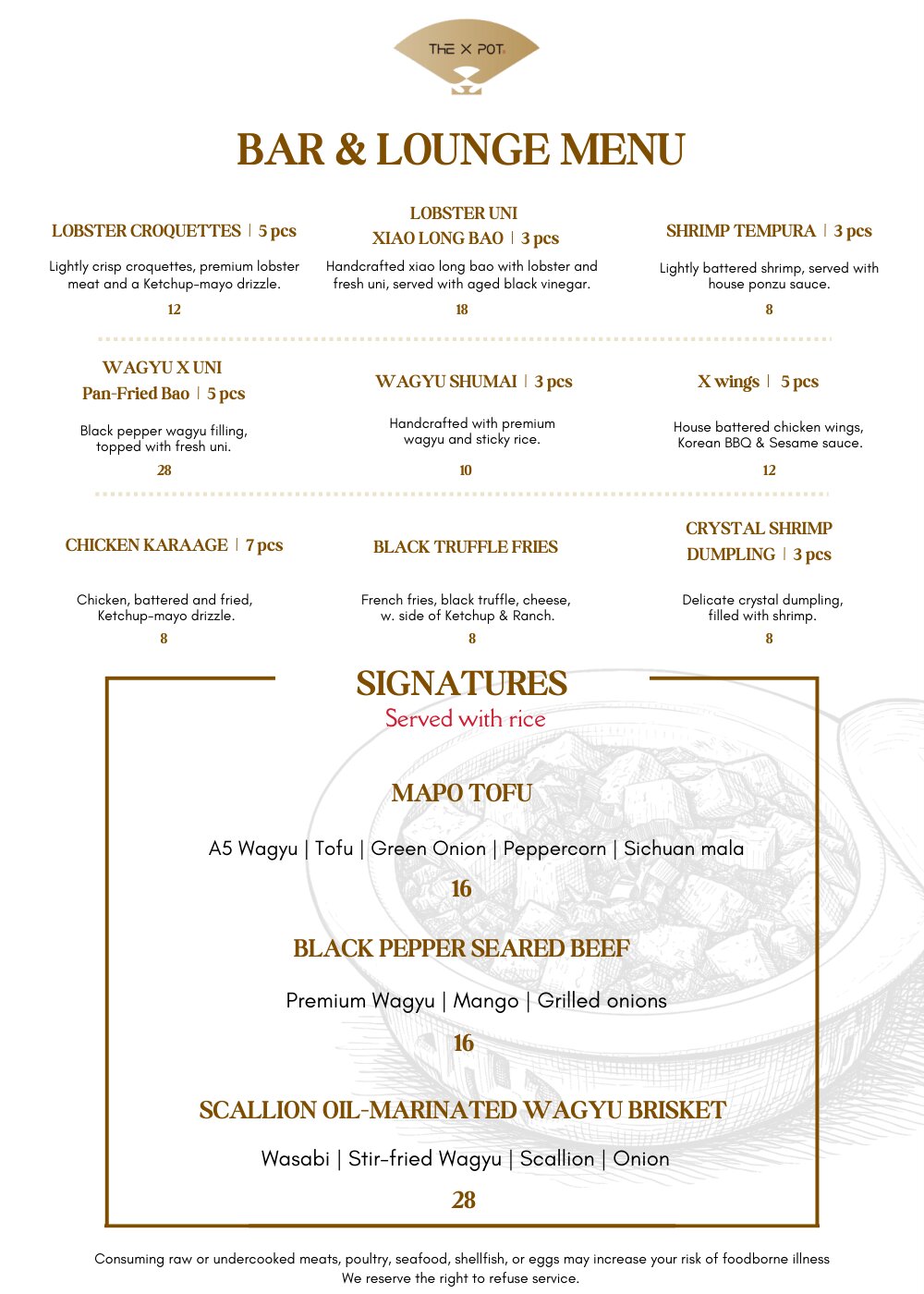 THE X POT

BAR & LOUNGE MENU

LOBSTER CROQUETTES | 5 pcs

Lightly crisp croquettes, premium lobster meat and a Ketchup-mayo drizzle.

12

LOBSTER UNI XIAO LONG BAO | 3 pcs

Handcrafted xiao long bao with lobster and fresh uni, served with aged black vinegar.

18

SHRIMP TEMPURA | 3 pcs

Lightly battered shrimp, served with house ponzu sauce.

8

WAGYU X UNI Pan-Fried Bao | 5 pcs

Black pepper wagyu filling, topped with fresh uni.

28

WAGYU SHUMAI | 3 pcs

Handcrafted with premium wagyu and sticky rice.

10

X wings | 5 pcs

House battered chicken wings, Korean BBQ & Sesame sauce.

12

CHICKEN KARAAGE | 7 pcs

Chicken, battered and fried, Ketchup-mayo drizzle.

8

BLACK TRUFFLE FRIES

French fries, black truffle, cheese, w. side of Ketchup & Ranch.

8

CRYSTAL SHRIMP DUMPLING | 3 pcs

Delicate crystal dumpling, filled with shrimp.

8

SIGNATURES
Served with rice

MAPO TOFU

A5 Wagyu | Tofu | Green Onion | Peppercorn | Sichuan mala

16

BLACK PEPPER SEARED BEEF

Premium Wagyu | Mango | Grilled onions

16

SCALLION OIL-MARINATED WAGYU BRISKET

Wasabi | Stir-fried Wagyu | Scallion | Onion

28

Consuming raw or undercooked meats, poultry, seafood, shellfish, or eggs may increase your risk of foodborne illness
We reserve the right to refuse service.